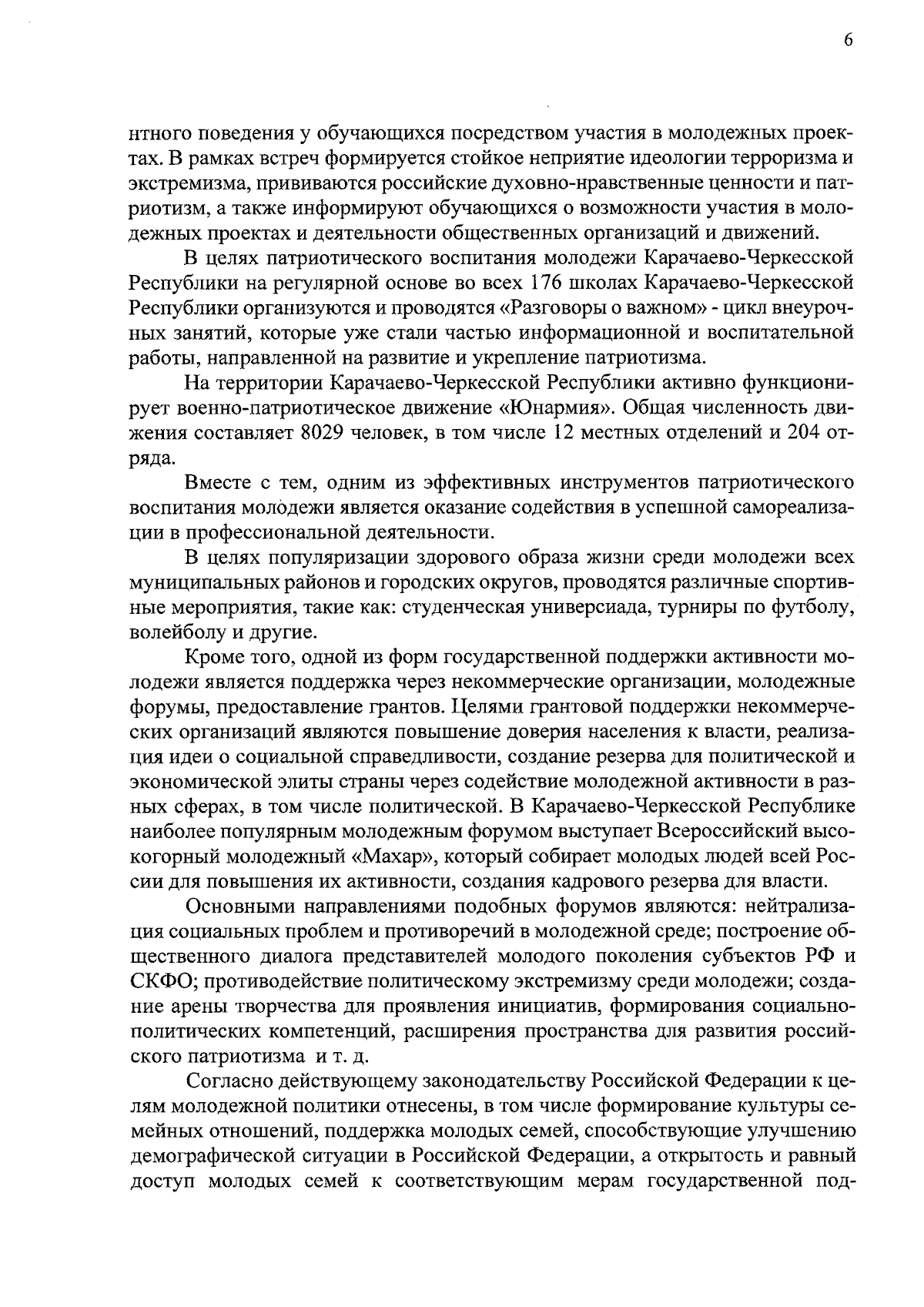 6

нтного поведения у обучающихся посредством участия в молодежных проектах. В рамках встреч формируется стойкое неприятие идеологии терроризма и экстремизма, прививаются российские духовно-нравственные ценности и патриотизм, а также информируют обучающихся о возможности участия в молодежных проектах и деятельности общественных организаций и движений.

В целях патриотического воспитания молодежи Карачаево-Черкесской Республики на регулярной основе во всех 176 школах Карачаево-Черкесской Республики организуются и проводятся «Разговоры о важном» - цикл внеурочных занятий, которые уже стали частью информационной и воспитательной работы, направленной на развитие и укрепление патриотизма.

На территории Карачаево-Черкесской Республики активно функционирует военно-патриотическое движение «Юнармия». Общая численность движения составляет 8029 человек, в том числе 12 местных отделений и 204 отряда.

Вместе с тем, одним из эффективных инструментов патриотического воспитания молодежи является оказание содействия в успешной самореализации в профессиональной деятельности.

В целях популяризации здорового образа жизни среди молодежи всех муниципальных районов и городских округов, проводятся различные спортивные мероприятия, такие как: студенческая универсиада, турниры по футболу, волейболу и другие.

Кроме того, одной из форм государственной поддержки активности молодежи является поддержка через некоммерческие организации, молодежные форумы, предоставление грантов. Целями грантовой поддержки некоммерческих организаций являются повышение доверия населения к власти, реализация идеи о социальной справедливости, создание резерва для политической и экономической элиты страны через содействие молодежной активности в разных сферах, в том числе политической. В Карачаево-Черкесской Республике наиболее популярным молодежным форумом выступает Всероссийский высокогорный молодежный «Махар», который собирает молодых людей всей России для повышения их активности, создания кадрового резерва для власти.

Основными направлениями подобных форумов являются: нейтрализация социальных проблем и противоречий в молодежной среде; построение общественного диалога представителей молодого поколения субъектов РФ и СКФО; противодействие политическому экстремизму среди молодежи; создание арены творчества для проявления инициатив, формирования социально-политических компетенций, расширения пространства для развития российского патриотизма и т. д.

Согласно действующему законодательству Российской Федерации к целям молодежной политики отнесены, в том числе формирование культуры семейных отношений, поддержка молодых семей, способствующие улучшению демографической ситуации в Российской Федерации, а открытость и равный доступ молодых семей к соответствующим мерам государственной под-